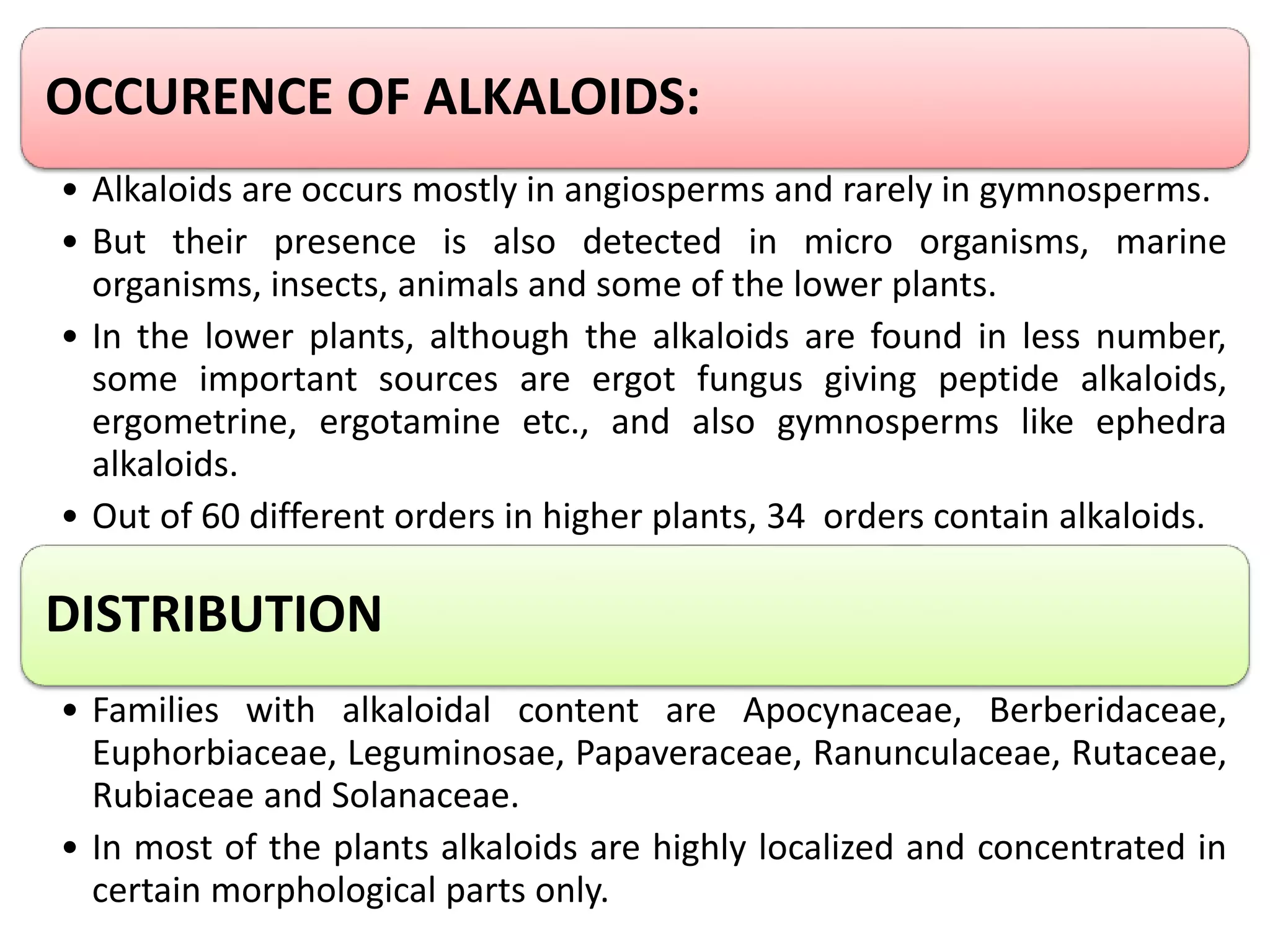 OCCURENCE OF ALKALOIDS:

• Alkaloids are occurs mostly in angiosperms and rarely in gymnosperms.

• But their presence is also detected in micro organisms, marine organisms, insects, animals and some of the lower plants.

• In the lower plants, although the alkaloids are found in less number, some important sources are ergot fungus giving peptide alkaloids, ergometrine, ergotamine etc., and also gymnosperms like ephedra alkaloids.

• Out of 60 different orders in higher plants, 34 orders contain alkaloids.

DISTRIBUTION

• Families with alkaloidal content are Apocynaceae, Berberidaceae, Euphorbiaceae, Leguminosae, Papaveraceae, Ranunculaceae, Rutaceae, Rubiaceae and Solanaceae.

• In most of the plants alkaloids are highly localized and concentrated in certain morphological parts only.